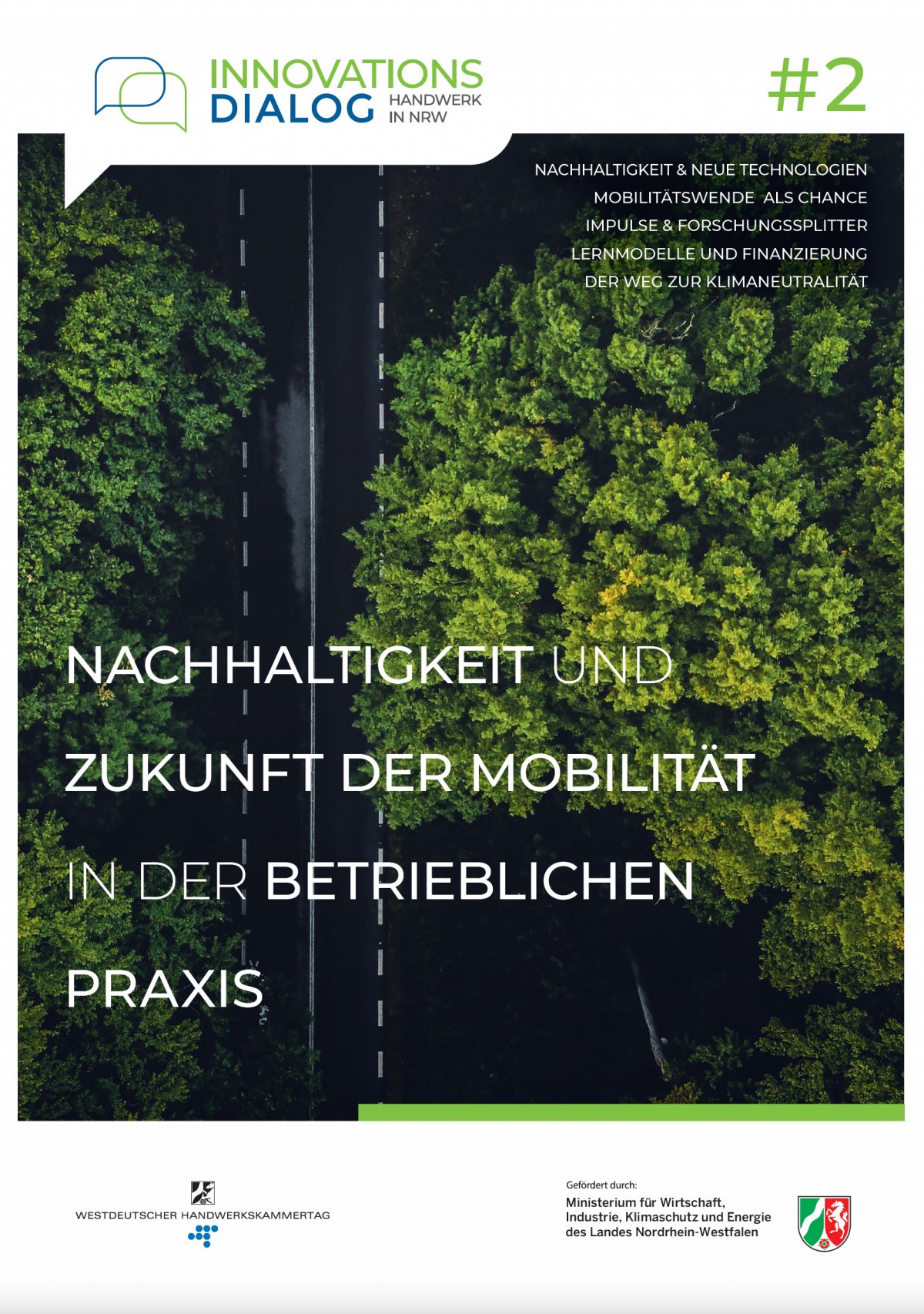 INNOVATIONS
DIALOG
HANDWERK
IN NRW

#2

NACHHALTIGKEIT & NEUE TECHNOLOGIEN
MOBILITÄTSWENDE ALS CHANCE
IMPULSE & FORSCHUNGSSPLITTER
LERNMODELLE UND FINANZIERUNG
DER WEG ZUR KLIMANEUTRALITÄT

NACHHALTIGKEIT UND
ZUKUNFT DER MOBILITÄT
IN DER BETRIEBLICHEN
PRAXIS

WESTDEUTSCHER HANDWERKSKAMMERTAG

Gefördert durch:
Ministerium für Wirtschaft,
Industrie, Klimaschutz und Energie
des Landes Nordrhein-Westfalen